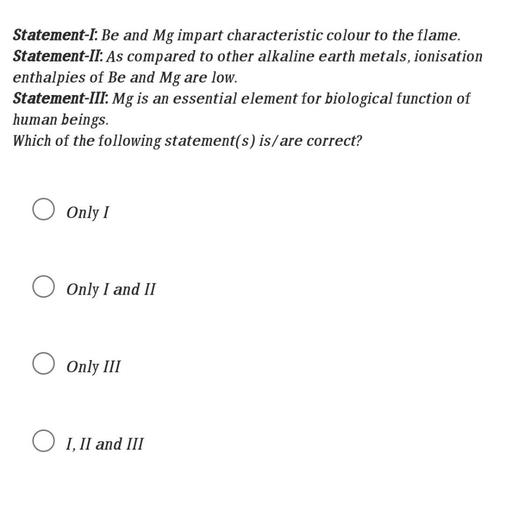 Statement-I: Be and Mg impart characteristic colour to the flame.
Statement-II: As compared to other alkaline earth metals, ionisation enthalpies of Be and Mg are low.
Statement-III: Mg is an essential element for biological function of human beings.
Which of the following statement(s) is/are correct?

Only I

Only I and II

Only III

I, II and III